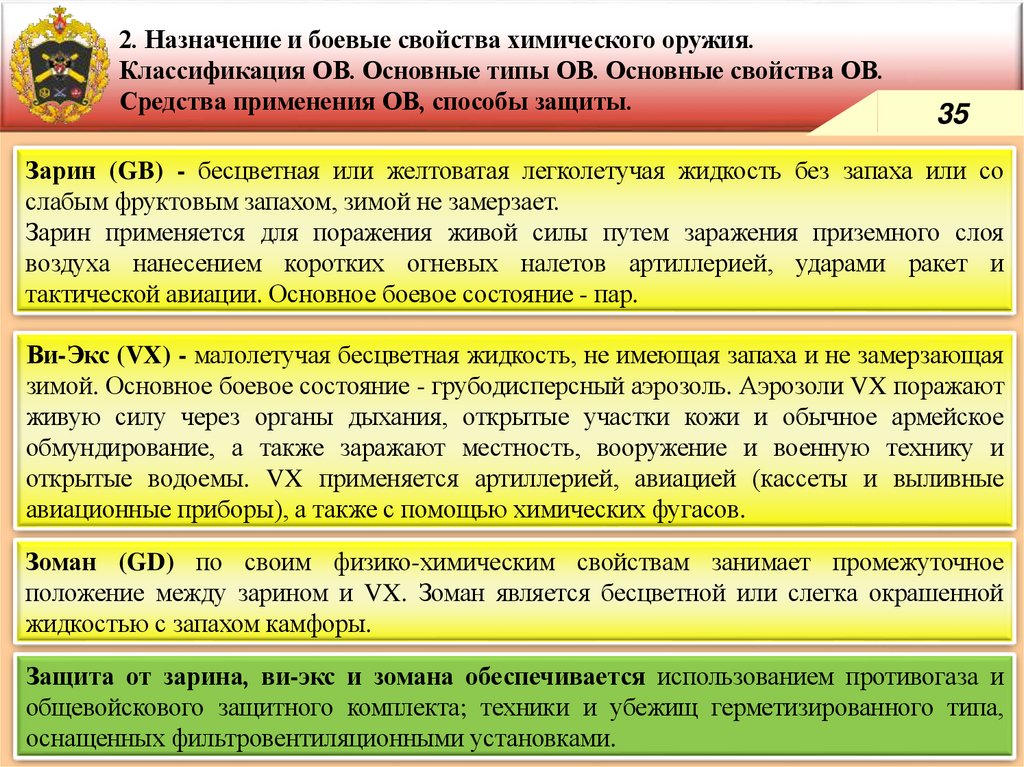 2. Назначение и боевые свойства химического оружия. Классификация ОВ. Основные типы ОВ. Основные свойства ОВ. Средства применения ОВ, способы защиты.

35

Зарин (GB) - бесцветная или желтоватая легколетучая жидкость без запаха или со слабым фруктовым запахом, зимой не замерзает.
Зарин применяется для поражения живой силы путем заражения приземного слоя воздуха нанесением коротких огневых налетов артиллерией, ударами ракет и тактической авиации. Основное боевое состояние - пар.

Ви-Экс (VX) - малолетучая бесцветная жидкость, не имеющая запаха и не замерзающая зимой. Основное боевое состояние - грубодисперсный аэрозоль. Аэрозоли VX поражают живую силу через органы дыхания, открытые участки кожи и обычное армейское обмундирование, а также заражают местность, вооружение и военную технику и открытые водоемы. VX применяется артиллерией, авиацией (кассеты и выливные авиационные приборы), а также с помощью химических фугасов.

Зоман (GD) по своим физико-химическим свойствам занимает промежуточное положение между зарином и VX. Зоман является бесцветной или слегка окрашенной жидкостью с запахом камфоры.

Защита от зарина, ви-экс и зомана обеспечивается использованием противогаза и общевойскового защитного комплекта; техники и убежищ герметизированного типа, оснащенных фильтровентиляционными установками.